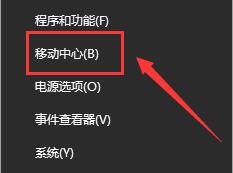 程序和功能(F)

移动中心(B)

电源选项(O)

事件查看器(V)

系统(Y)